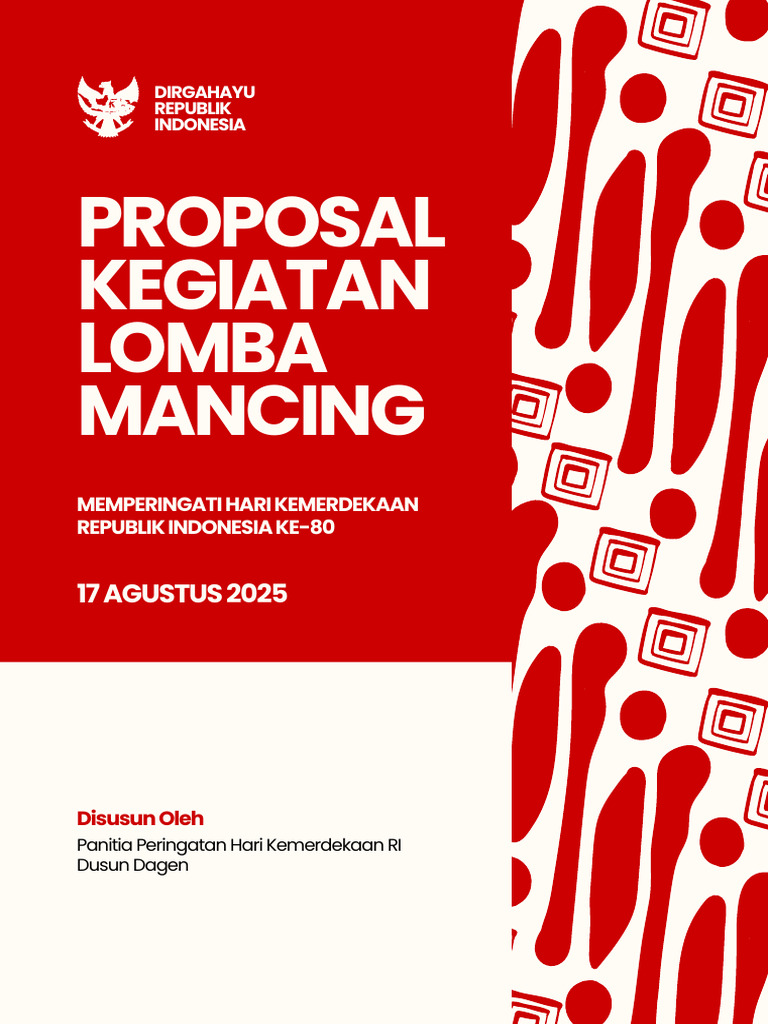 DIRGAHAYU
REPUBLIK
INDONESIA

PROPOSAL
KEGIATAN
LOMBA
MANCING

MEMPERINGATI HARI KEMERDEKAAN
REPUBLIK INDONESIA KE-80

17 AGUSTUS 2025

Disusun Oleh
Panitia Peringatan Hari Kemerdekaan RI
Dusun Dagen